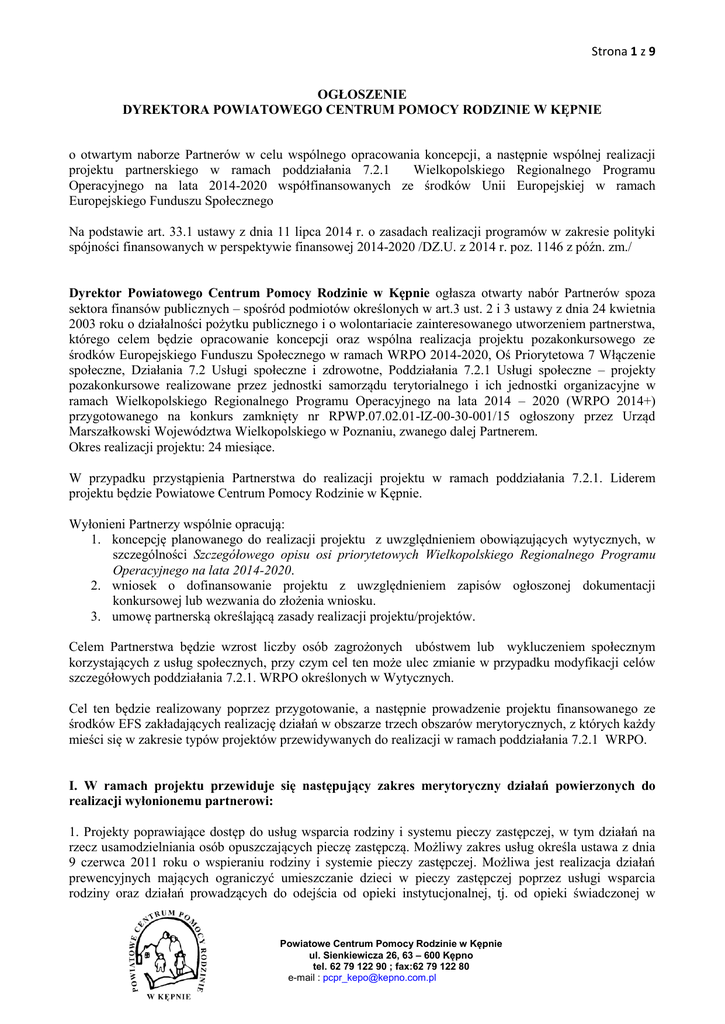 Strona 1 z 9

OGŁOSZENIE
DYREKTORA POWIATOWEGO CENTRUM POMOCY RODZINIE W KĘPNIE

o otwartym naborze Partnerów w celu wspólnego opracowania koncepcji, a następnie wspólnej realizacji projektu partnerskiego w ramach poddziałania 7.2.1 Wielkopolskiego Regionalnego Programu Operacyjnego na lata 2014-2020 współfinansowanych ze środków Unii Europejskiej w ramach Europejskiego Funduszu Społecznego

Na podstawie art. 33.1 ustawy z dnia 11 lipca 2014 r. o zasadach realizacji programów w zakresie polityki spójności finansowanych w perspektywie finansowej 2014-2020 /DZ.U. z 2014 r. poz. 1146 z późn. zm./

Dyrektor Powiatowego Centrum Pomocy Rodzinie w Kępnie ogłasza otwarty nabór Partnerów spoza sektora finansów publicznych – spośród podmiotów określonych w art.3 ust. 2 i 3 ustawy z dnia 24 kwietnia 2003 roku o działalności pożytku publicznego i o wolontariacie zainteresowanego utworzeniem partnerstwa, którego celem będzie opracowanie koncepcji oraz wspólna realizacja projektu pozakonkursowego ze środków Europejskiego Funduszu Społecznego w ramach WRPO 2014-2020, Oś Priorytetowa 7 Włączenie społeczne, Działania 7.2 Usługi społeczne i zdrowotne, Poddziałania 7.2.1 Usługi społeczne – projekty pozakonkursowe realizowane przez jednostki samorządu terytorialnego i ich jednostki organizacyjne w ramach Wielkopolskiego Regionalnego Programu Operacyjnego na lata 2014 – 2020 (WRPO 2014+) przygotowanego na konkurs zamknięty nr RPWP.07.02.01-IZ-00-30-001/15 ogłoszony przez Urząd Marszałkowski Województwa Wielkopolskiego w Poznaniu, zwanego dalej Partnerem.
Okres realizacji projektu: 24 miesiące.

W przypadku przystąpienia Partnerstwa do realizacji projektu w ramach poddziałania 7.2.1. Liderem projektu będzie Powiatowe Centrum Pomocy Rodzinie w Kępnie.

Wyłonieni Partnerzy wspólnie opracują:
1. koncepcję planowanego do realizacji projektu z uwzględnieniem obowiązujących wytycznych, w szczególności Szczegółowego opisu osi priorytetowych Wielkopolskiego Regionalnego Programu Operacyjnego na lata 2014-2020.
2. wniosek o dofinansowanie projektu z uwzględnieniem zapisów ogłoszonej dokumentacji konkursowej lub wezwania do złożenia wniosku.
3. umowę partnerską określającą zasady realizacji projektu/projektów.

Celem Partnerstwa będzie wzrost liczby osób zagrożonych ubóstwem lub wykluczeniem społecznym korzystających z usług społecznych, przy czym cel ten może ulec zmianie w przypadku modyfikacji celów szczegółowych poddziałania 7.2.1. WRPO określonych w Wytycznych.

Cel ten będzie realizowany poprzez przygotowanie, a następnie prowadzenie projektu finansowanego ze środków EFS zakładających realizację działań w obszarze trzech obszarów merytorycznych, z których każdy mieści się w zakresie typów projektów przewidywanych do realizacji w ramach poddziałania 7.2.1 WRPO.

I. W ramach projektu przewiduje się następujący zakres merytoryczny działań powierzonych do realizacji wyłonionemu partnerowi:

1. Projekty poprawiające dostęp do usług wsparcia rodziny i systemu pieczy zastępczej, w tym działań na rzecz usamodzielniania osób opuszczających pieczę zastępczą. Możliwy zakres usług określa ustawa z dnia 9 czerwca 2011 roku o wspieraniu rodziny i systemie pieczy zastępczej. Możliwa jest realizacja działań prewencyjnych mających ograniczyć umieszczanie dzieci w pieczy zastępczej poprzez usługi wsparcia rodziny oraz działań prowadzących do odejścia od opieki instytucjonalnej, tj. od opieki świadczonej w

POWIATOWE CENTRUM POMOCY RODZINIE W KĘPNIE

Powiatowe Centrum Pomocy Rodzinie w Kępnie
ul. Sienkiewicza 26, 63 – 600 Kępno
tel. 62 79 122 90 ; fax:62 79 122 80
e-mail : pcpr_kepo@kepno.com.pl